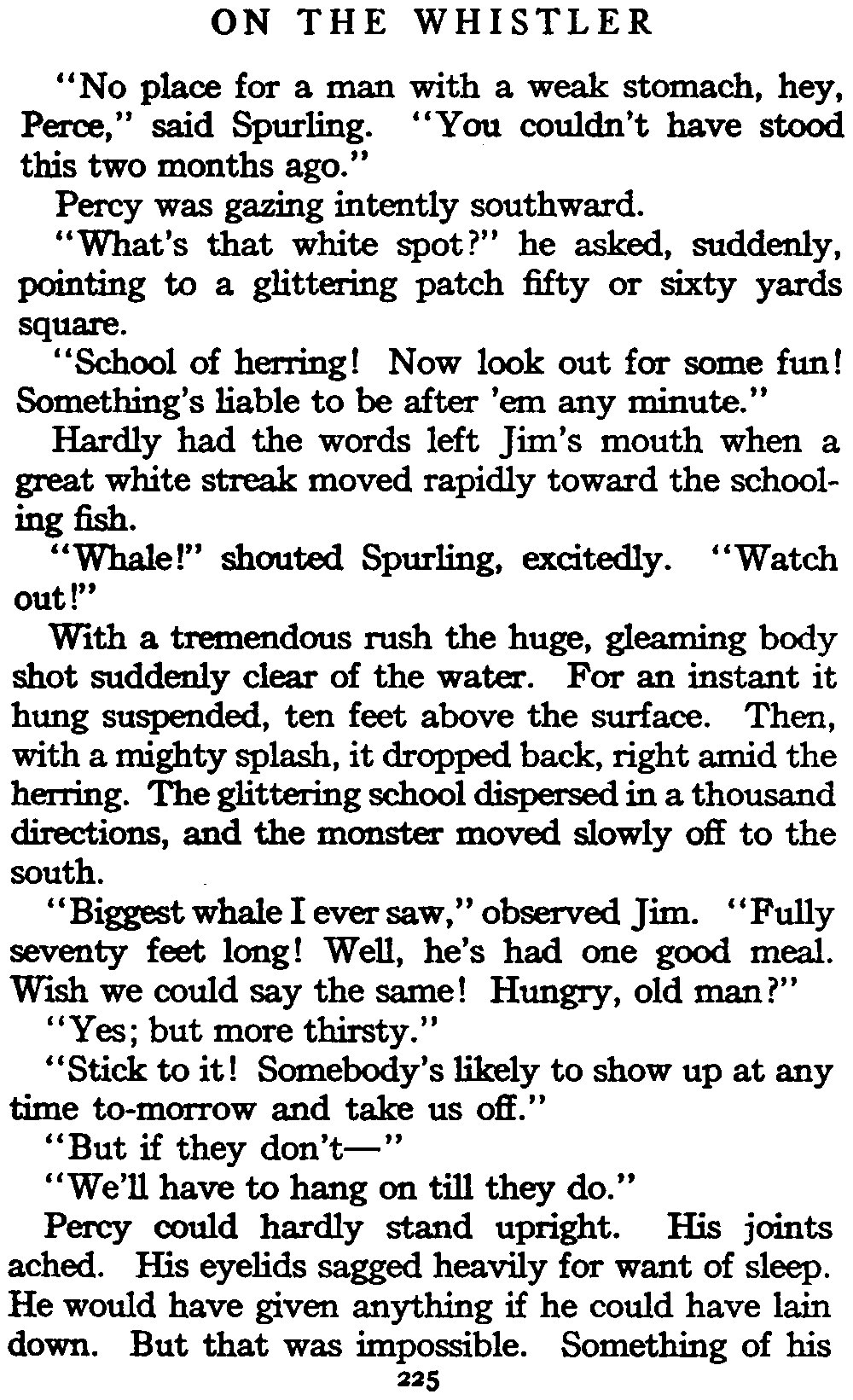 ON THE WHISTLER

"No place for a man with a weak stomach, hey, Perce," said Spurling. "You couldn't have stood this two months ago."

Percy was gazing intently southward.

"What's that white spot?" he asked, suddenly, pointing to a glittering patch fifty or sixty yards square.

"School of herring! Now look out for some fun! Something's liable to be after 'em any minute."

Hardly had the words left Jim's mouth when a great white streak moved rapidly toward the schooling fish.

"Whale!" shouted Spurling, excitedly. "Watch out!"

With a tremendous rush the huge, gleaming body shot suddenly clear of the water. For an instant it hung suspended, ten feet above the surface. Then, with a mighty splash, it dropped back, right amid the herring. The glittering school dispersed in a thousand directions, and the monster moved slowly off to the south.

"Biggest whale I ever saw," observed Jim. "Fully seventy feet long! Well, he's had one good meal. Wish we could say the same! Hungry, old man?"

"Yes; but more thirsty."

"Stick to it! Somebody's likely to show up at any time to-morrow and take us off."

"But if they don't—"

"We'll have to hang on till they do."

Percy could hardly stand upright. His joints ached. His eyelids sagged heavily for want of sleep. He would have given anything if he could have lain down. But that was impossible. Something of his

225